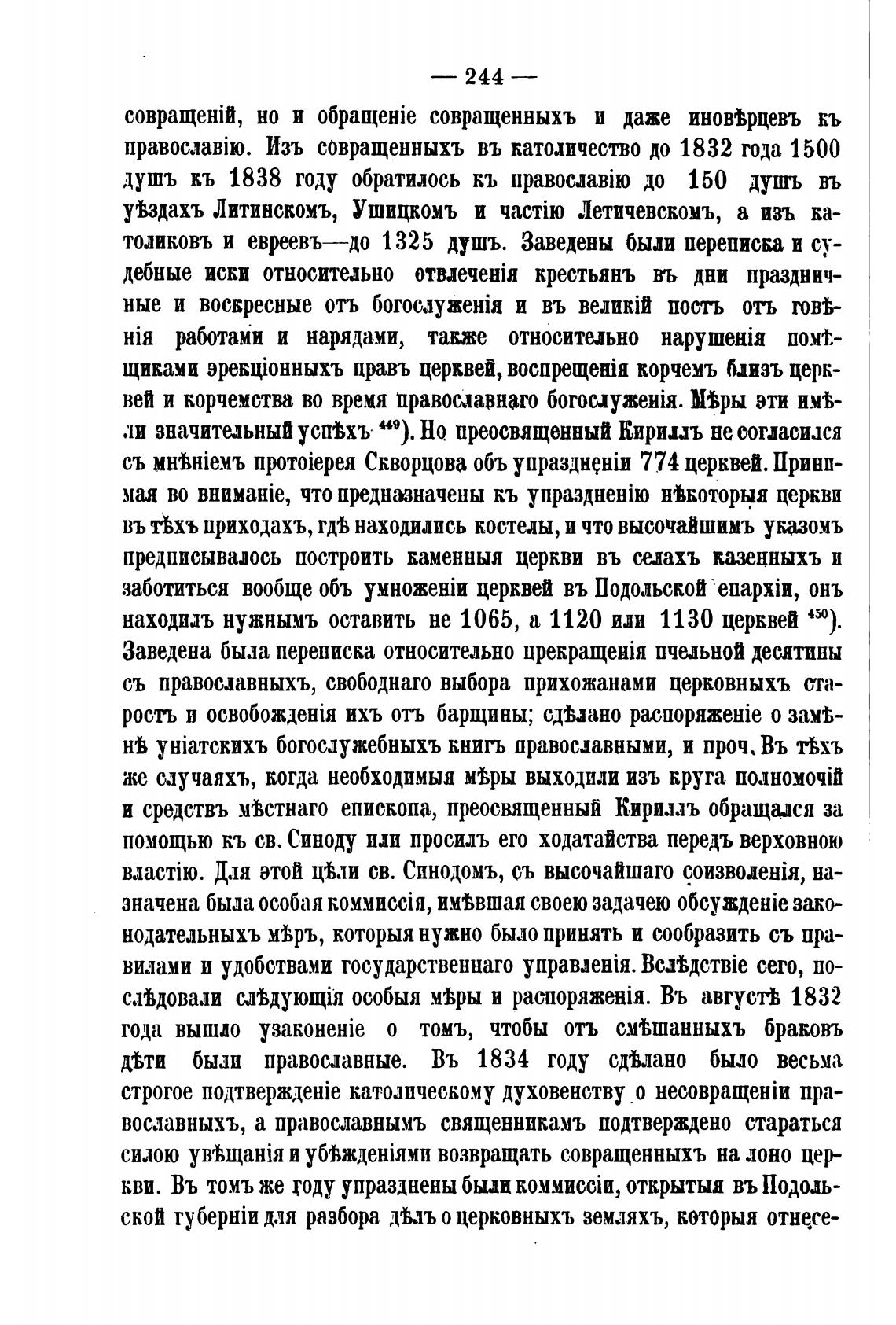 — 244 —

совращеній, но и обращеніе совращенныхъ и даже иновѣрцевъ къ православію. Изъ совращенныхъ въ католичество до 1832 года 1500 душъ къ 1838 году обратилось къ православію до 150 душъ въ уѣздахъ Литинскомъ, Ушицкомъ и частію Летичевскомъ, а изъ католиковъ и евреевъ—до 1325 душъ. Заведены были переписка и судебные иски относительно отвлеченія крестьянъ въ дни праздничные и воскресные отъ богослуженія и въ великій постъ отъ говѣнія работами и нарядами, также относительно нарушенія помѣщиками эрекціонныхъ правъ церквей, воспрещенія корчемъ близъ церквей и корчемства во время православнаго богослуженія. Мѣры эти имѣли значительный успѣхъ $^{449}$). Но преосвященный Кириллъ не согласился съ мнѣніемъ протоіерея Скворцова объ упраздненіи 774 церквей. Принимая во вниманіе, что предназначены къ упраздненію нѣкоторыя церкви въ тѣхъ приходахъ, гдѣ находились костелы, и что высочайшимъ указомъ предписывалось построить каменныя церкви въ селахъ казенныхъ и заботиться вообще объ умноженіи церквей въ Подольской епархіи, онъ находилъ нужнымъ оставить не 1065, а 1120 или 1130 церквей $^{450}$). Заведена была переписка относительно прекращенія пчельной десятины съ православныхъ, свободнаго выбора прихожанами церковныхъ старостъ и освобожденія ихъ отъ барщины; сдѣлано распоряженіе о замѣнѣ уніатскихъ богослужебныхъ книгъ православными, и проч. Въ тѣхъ же случаяхъ, когда необходимыя мѣры выходили изъ круга полномочій и средствъ мѣстнаго епископа, преосвященный Кириллъ обращался за помощью къ св. Синоду или просилъ его ходатайства передъ верховною властію. Для этой цѣли св. Синодомъ, съ высочайшаго соизволенія, назначена была особая коммиссія, имѣвшая своею задачею обсужденіе законодательныхъ мѣръ, которыя нужно было принять и сообразить съ правилами и удобствами государственнаго управленія. Вслѣдствіе сего, послѣдовали слѣдующія особыя мѣры и распоряженія. Въ августѣ 1832 года вышло узаконеніе о томъ, чтобы отъ смѣшанныхъ браковъ дѣти были православные. Въ 1834 году сдѣлано было весьма строгое подтвержденіе католическому духовенству о несовращеніи православныхъ, а православнымъ священникамъ подтверждено стараться силою увѣщанія и убѣжденіями возвращать совращенныхъ на лоно церкви. Въ томъ же году упразднены были коммиссіи, открытыя въ Подольской губерніи для разбора дѣлъ о церковныхъ земляхъ, которыя отнесе-